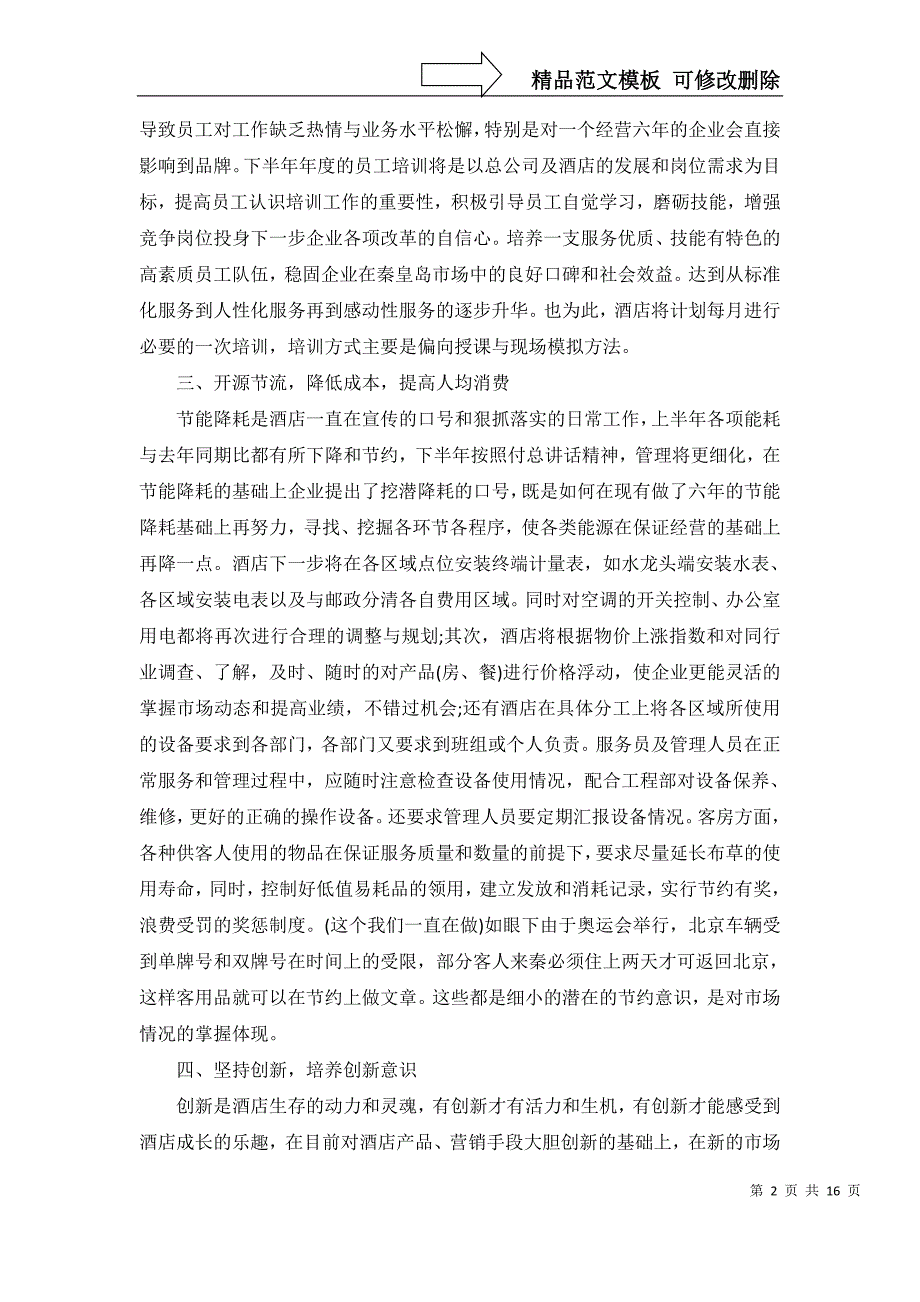 精品范文模板 可修改删除

导致员工对工作缺乏热情与业务水平松懈，特别是对一个经营六年的企业会直接影响到品牌。下半年年度的员工培训将是以总公司及酒店的发展和岗位需求为目标，提高员工认识培训工作的重要性，积极引导员工自觉学习，磨砺技能，增强竞争岗位投身下一步企业各项改革的自信心。培养一支服务优质、技能有特色的高素质员工队伍，稳固企业在秦皇岛市场中的良好口碑和社会效益。达到从标准化服务到人性化服务再到感动性服务的逐步升华。也为此，酒店将计划每月进行必要的一次培训，培训方式主要是偏向授课与现场模拟方法。

三、开源节流，降低成本，提高人均消费

节能降耗是酒店一直在宣传的口号和狠抓落实的日常工作，上半年各项能耗与去年同期比都有所下降和节约，下半年按照付总讲话精神，管理将更细化，在节能降耗的基础上企业提出了挖潜降耗的口号，既是如何在现有做了六年的节能降耗基础上再努力，寻找、挖掘各环节各程序，使各类能源在保证经营的基础上再降一点。酒店下一步将在各区域点位安装终端计量表，如水龙头端安装水表、各区域安装电表以及与邮政分清各自费用区域。同时对空调的开关控制、办公室用电都将再次进行合理的调整与规划;其次，酒店将根据物价上涨指数和对同行业调查、了解，及时、随时的对产品(房、餐)进行价格浮动，使企业更能灵活的掌握市场动态和提高业绩，不错过机会;还有酒店在具体分工上将各区域所使用的设备要求到各部门，各部门又要求到班组或个人负责。服务员及管理人员在正常服务和管理过程中，应随时注意检查设备使用情况，配合工程部对设备保养、维修，更好的正确的操作设备。还要求管理人员要定期汇报设备情况。客房方面，各种供客人使用的物品在保证服务质量和数量的前提下，要求尽量延长布草的使用寿命，同时，控制好低值易耗品的领用，建立发放和消耗记录，实行节约有奖，浪费受罚的奖惩制度。(这个我们一直在做)如眼下由于奥运会举行，北京车辆受到单牌号和双牌号在时间上的受限，部分客人来秦必须住上两天才可返回北京，这样客用品就可以在节约上做文章。这些都是细小的潜在的节约意识，是对市场情况的掌握体现。

四、坚持创新，培养创新意识

创新是酒店生存的动力和灵魂，有创新才有活力和生机，有创新才能感受到酒店成长的乐趣，在目前对酒店产品、营销手段大胆创新的基础上，在新的市场

第 2 页 共 16 页